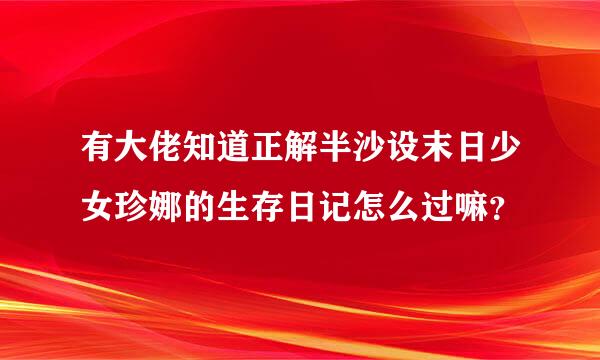 有大佬知道正解半沙设末日少女珍娜的生存日记怎么过嘛？